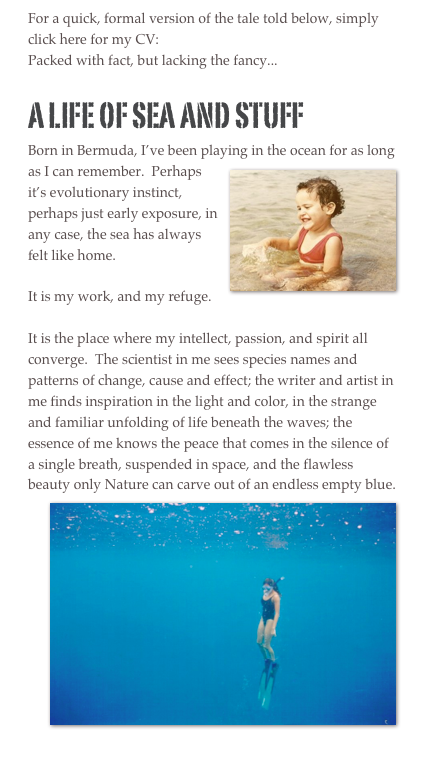 For a quick, formal version of the tale told below, simply click here for my CV:
Packed with fact, but lacking the fancy...

A LIFE OF SEA AND STUFF

Born in Bermuda, I've been playing in the ocean for as long as I can remember. Perhaps it's evolutionary instinct, perhaps just early exposure, in any case, the sea has always felt like home.

It is my work, and my refuge.

It is the place where my intellect, passion, and spirit all converge. The scientist in me sees species names and patterns of change, cause and effect; the writer and artist in me finds inspiration in the light and color, in the strange and familiar unfolding of life beneath the waves; the essence of me knows the peace that comes in the silence of a single breath, suspended in space, and the flawless beauty only Nature can carve out of an endless empty blue.